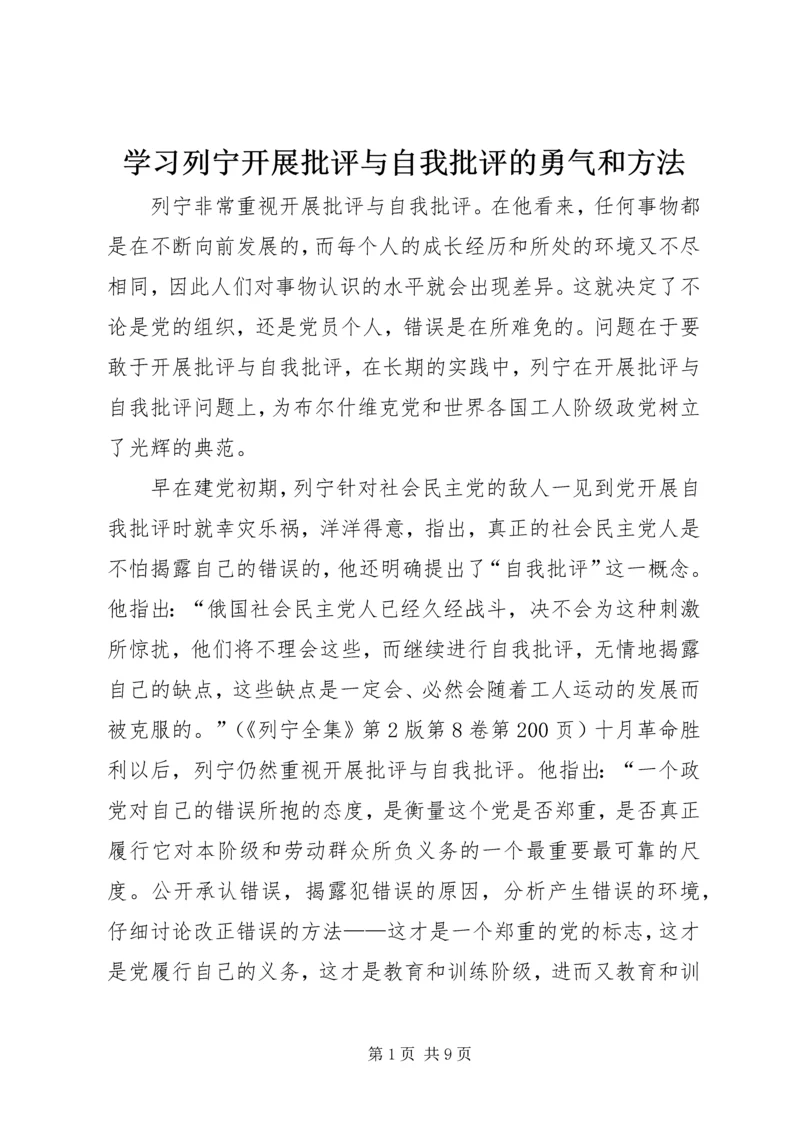 学习列宁开展批评与自我批评的勇气和方法

列宁非常重视开展批评与自我批评。在他看来，任何事物都是在不断向前发展的，而每个人的成长经历和所处的环境又不尽相同，因此人们对事物认识的水平就会出现差异。这就决定了不论是党的组织，还是党员个人，错误是在所难免的。问题在于要敢于开展批评与自我批评，在长期的实践中，列宁在开展批评与自我批评问题上，为布尔什维克党和世界各国工人阶级政党树立了光辉的典范。

早在建党初期，列宁针对社会民主党的敌人一见到党开展自我批评时就幸灾乐祸，洋洋得意，指出，真正的社会民主党人是不怕揭露自己的错误的，他还明确提出了“自我批评”这一概念。他指出：“俄国社会民主党人已经久经战斗，决不会为这种刺激所惊扰，他们将不理会这些，而继续进行自我批评，无情地揭露自己的缺点，这些缺点是一定会、必然会随着工人运动的发展而被克服的。”（《列宁全集》第2版第8卷第200页）十月革命胜利以后，列宁仍然重视开展批评与自我批评。他指出：“一个政党对自己的错误所抱的态度，是衡量这个党是否郑重，是否真正履行它对本阶级和劳动群众所负义务的一个最重要最可靠的尺度。公开承认错误，揭露犯错误的原因，分析产生错误的环境，仔细讨论改正错误的方法——这才是一个郑重的党的标志，这才是党履行自己的义务，这才是教育和训练阶级，进而又教育和训

第1页 共9页